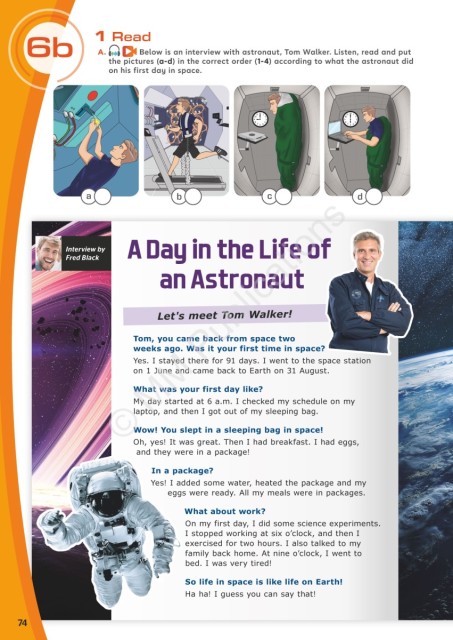 6b

1 Read

A. Below is an interview with astronaut, Tom Walker. Listen, read and put the pictures (a-d) in the correct order (1-4) according to what the astronaut did on his first day in space.

a

b

c

d

Interview by Fred Black

A Day in the Life of an Astronaut

Let's meet Tom Walker!

Tom, you came back from space two weeks ago. Was it your first time in space?
Yes. I stayed there for 91 days. I went to the space station on 1 June and came back to Earth on 31 August.

What was your first day like?
My day started at 6 a.m. I checked my schedule on my laptop, and then I got out of my sleeping bag.

Wow! You slept in a sleeping bag in space!
Oh, yes! It was great. Then I had breakfast. I had eggs, and they were in a package!

In a package?
Yes! I added some water, heated the package and my eggs were ready. All my meals were in packages.

What about work?
On my first day, I did some science experiments. I stopped working at six o'clock, and then I exercised for two hours. I also talked to my family back home. At nine o'clock, I went to bed. I was very tired!

So life in space is like life on Earth!
Ha ha! I guess you can say that!

© MM Publications

74